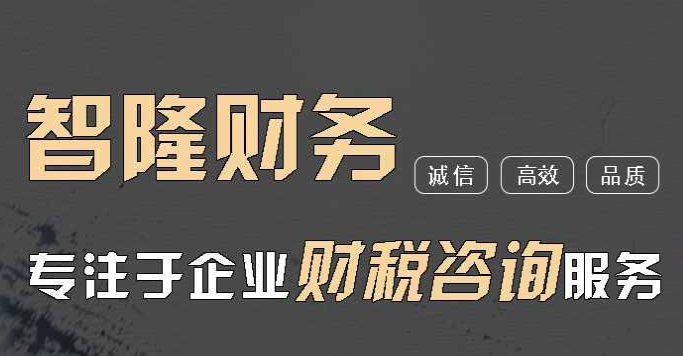 智隆财务

诚信 高效 品质

专注于企业财税咨询服务